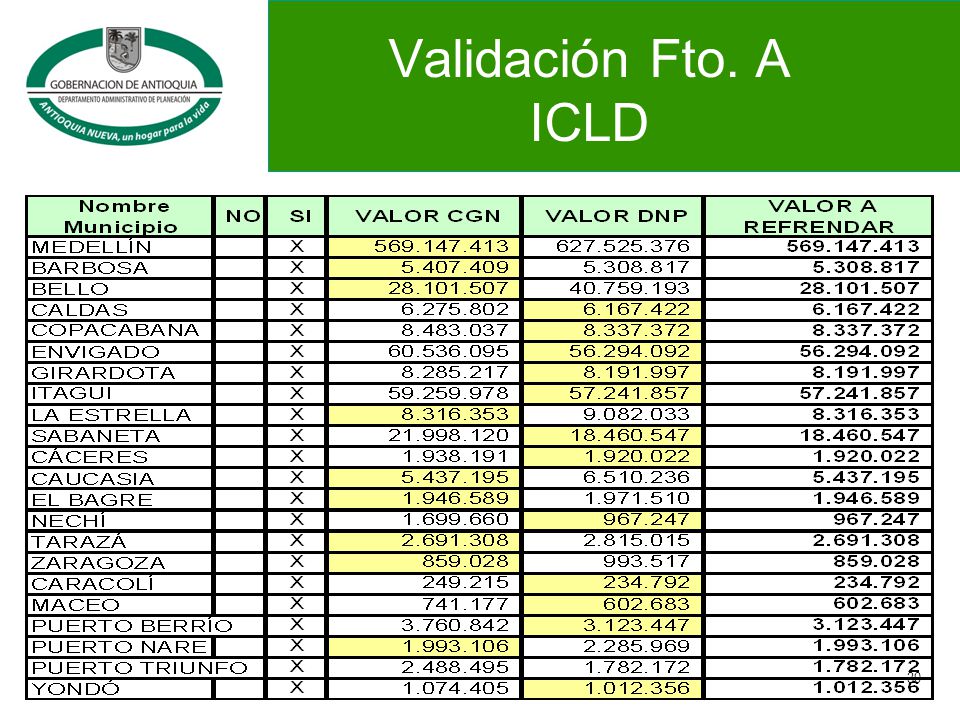 GOBERNACION DE ANTIOQUIA
DEPARTAMENTO ADMINISTRATIVO DE PLANEACIÓN
ANTIOQUIA NUEVA, un hogar para la vida

Validación Fto. A ICLD

| Nombre Municipio | NO | SI | VALOR CGN | VALOR DNP | VALOR A REFRENDAR |
|---|---|---|---|---|---|
| MEDELLÍN | | X | 569.147.413 | 627.525.376 | 569.147.413 |
| BARBOSA | | X | 5.407.409 | 5.308.817 | 5.308.817 |
| BELLO | | X | 28.101.507 | 40.759.193 | 28.101.507 |
| CALDAS | | X | 6.275.802 | 6.167.422 | 6.167.422 |
| COPACABANA | | X | 8.483.037 | 8.337.372 | 8.337.372 |
| ENVIGADO | | X | 60.536.095 | 56.294.092 | 56.294.092 |
| GIRARDOTA | | X | 8.285.217 | 8.191.997 | 8.191.997 |
| ITAGUI | | X | 59.259.978 | 57.241.857 | 57.241.857 |
| LA ESTRELLA | | X | 8.316.353 | 9.082.033 | 8.316.353 |
| SABANETA | | X | 21.998.120 | 18.460.547 | 18.460.547 |
| CÁCERES | | X | 1.938.191 | 1.920.022 | 1.920.022 |
| CAUCASIA | | X | 5.437.195 | 6.510.236 | 5.437.195 |
| EL BAGRE | | X | 1.946.589 | 1.971.510 | 1.946.589 |
| NECHÍ | | X | 1.699.660 | 967.247 | 967.247 |
| TARAZÁ | | X | 2.691.308 | 2.815.015 | 2.691.308 |
| ZARAGOZA | | X | 859.028 | 993.517 | 859.028 |
| CARACOLÍ | | X | 249.215 | 234.792 | 234.792 |
| MACEO | | X | 741.177 | 602.683 | 602.683 |
| PUERTO BERRÍO | | X | 3.760.842 | 3.123.447 | 3.123.447 |
| PUERTO NARE | | X | 1.993.106 | 2.285.969 | 1.993.106 |
| PUERTO TRIUNFO | | X | 2.488.495 | 1.782.172 | 1.782.172 |
| YONDÓ | | X | 1.074.405 | 1.012.356 | 1.012.356 |

30